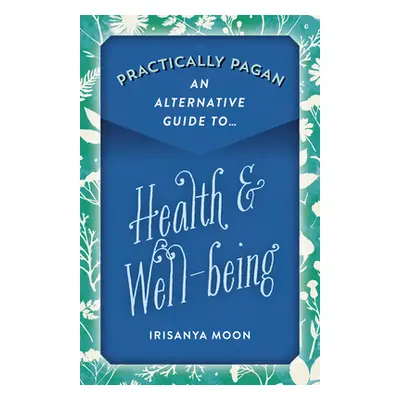 PRACTICALLY PAGAN
AN ALTERNATIVE GUIDE TO...

Health & Well-being

IRISANYA MOON